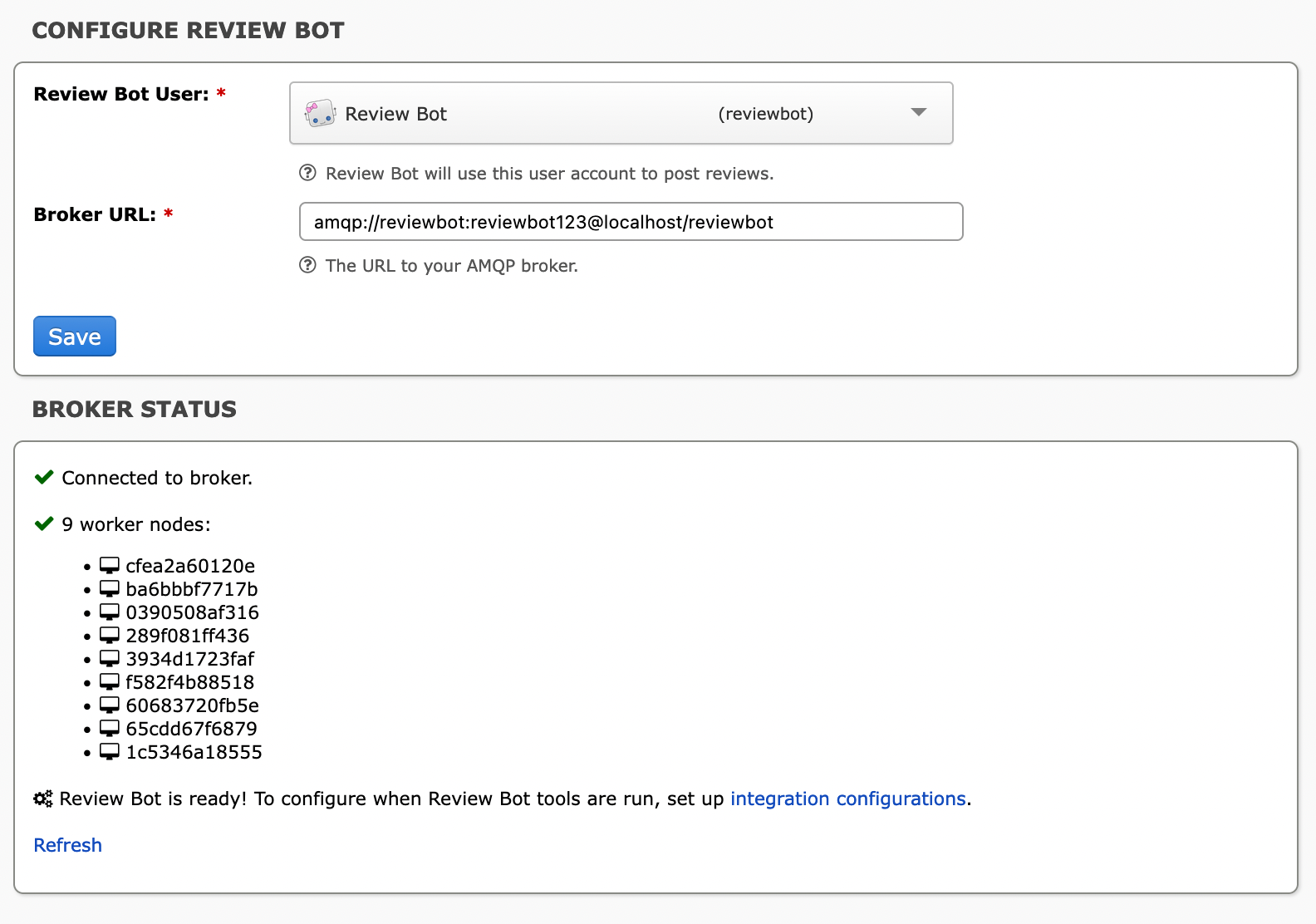 CONFIGURE REVIEW BOT

Review Bot User: *

Review Bot (reviewbot)

Review Bot will use this user account to post reviews.

Broker URL: *

amqp://reviewbot:reviewbot123@localhost/reviewbot

The URL to your AMQP broker.

Save

BROKER STATUS

Connected to broker.

9 worker nodes:

- cfea2a60120e
- ba6bbbf7717b
- 0390508af316
- 289f081ff436
- 3934d1723faf
- f582f4b88518
- 60683720fb5e
- 65cdd67f6879
- 1c5346a18555

Review Bot is ready! To configure when Review Bot tools are run, set up integration configurations.

Refresh